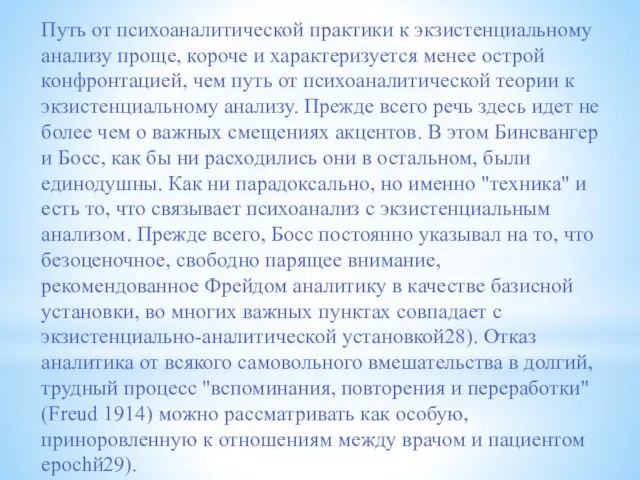 Путь от психоаналитической практики к экзистенциальному анализу проще, короче и характеризуется менее острой конфронтацией, чем путь от психоаналитической теории к экзистенциальному анализу. Прежде всего речь здесь идет не более чем о важных смещениях акцентов. В этом Бинсвангер и Босс, как бы ни расходились они в остальном, были единодушны. Как ни парадоксально, но именно "техника" и есть то, что связывает психоанализ с экзистенциальным анализом. Прежде всего, Босс постоянно указывал на то, что безоценочное, свободно парящее внимание, рекомендованное Фрейдом аналитику в качестве базисной установки, во многих важных пунктах совпадает с экзистенциально-аналитической установкой28). Отказ аналитика от всякого самовольного вмешательства в долгий, трудный процесс "вспоминания, повторения и переработки" (Freud 1914) можно рассматривать как особую, приноровленную к отношениям между врачом и пациентом epochй29).